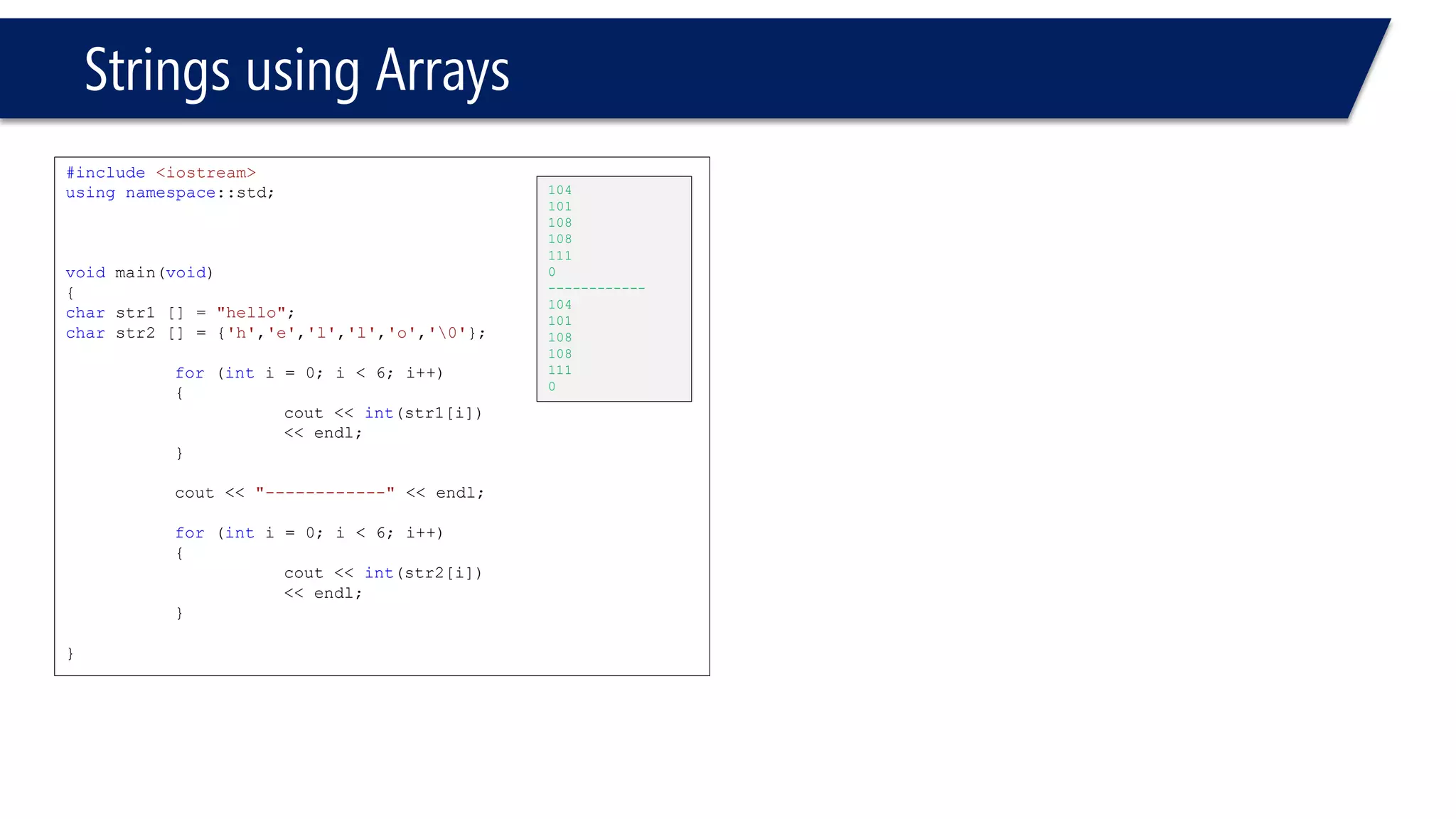 Strings using Arrays

#include <iostream>
using namespace::std;

void main(void)
{
char str1 [] = "hello";
char str2 [] = {'h','e','l','l','o','\0'};

for (int i = 0; i < 6; i++)
{
cout << int(str1[i])
<< endl;
}

cout << "------------" << endl;

for (int i = 0; i < 6; i++)
{
cout << int(str2[i])
<< endl;
}

}

104
101
108
108
111
0
------------
104
101
108
108
111
0